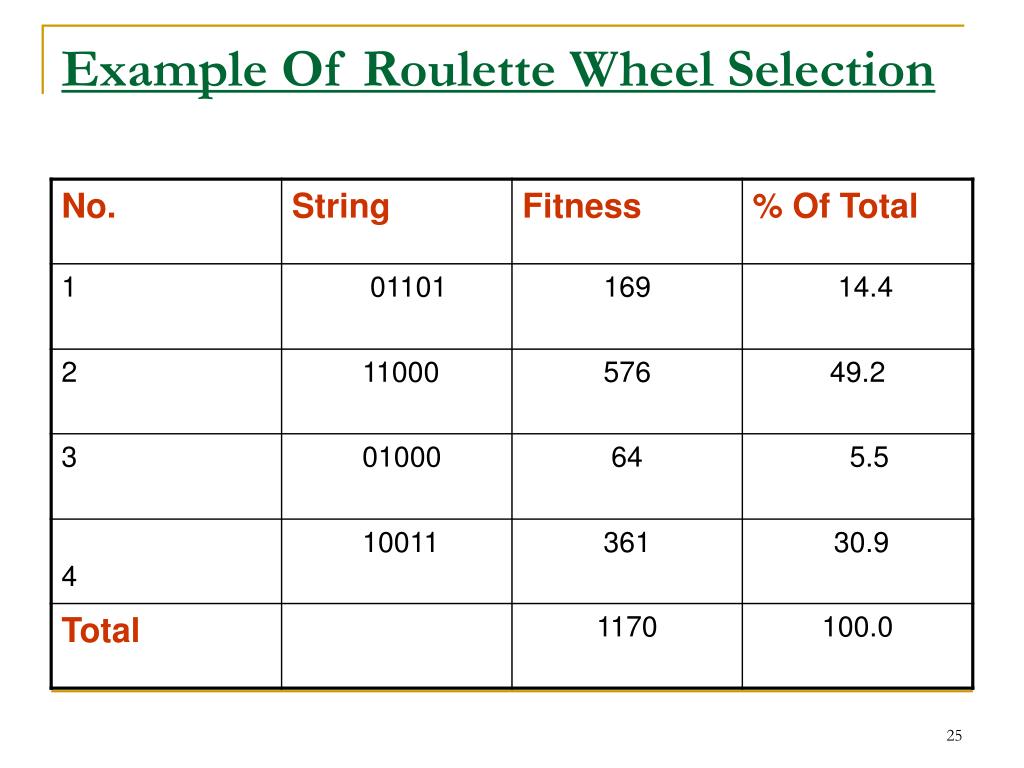 Example Of Roulette Wheel Selection

| No. | String | Fitness | % Of Total |
|---|---|---|---|
| 1 | 01101 | 169 | 14.4 |
| 2 | 11000 | 576 | 49.2 |
| 3 | 01000 | 64 | 5.5 |
| 4 | 10011 | 361 | 30.9 |
| Total | | 1170 | 100.0 |

25